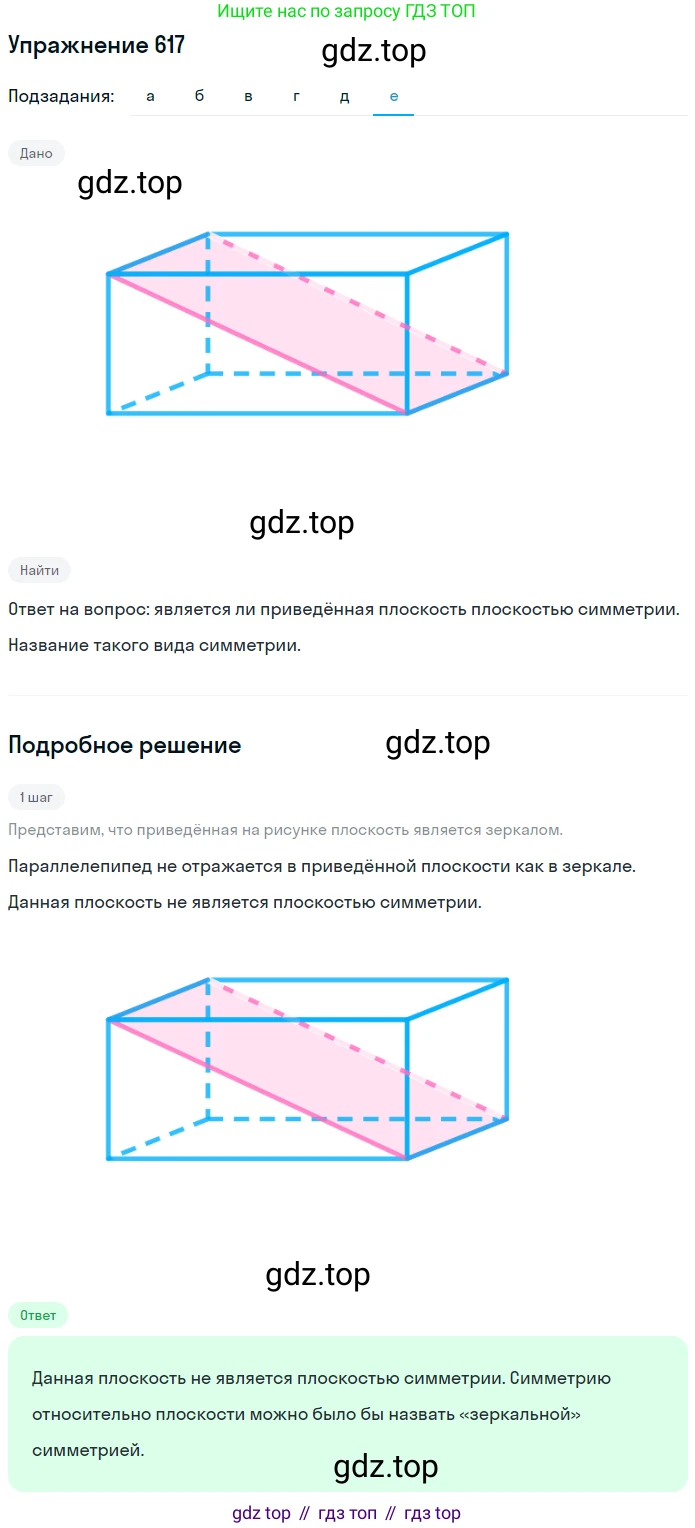 Ищите нас по запросу ГДЗ ТОП

Упражнение 617

gdz.top

Подзадания: а б в г д е

Дано

gdz.top

gdz.top

Найти

Ответ на вопрос: является ли приведённая плоскость плоскостью симметрии.

Название такого вида симметрии.

Подробное решение

gdz.top

1 шаг

Представим, что приведённая на рисунке плоскость является зеркалом.

Параллелепипед не отражается в приведённой плоскости как в зеркале.

Данная плоскость не является плоскостью симметрии.

gdz.top

Ответ

Данная плоскость не является плоскостью симметрии. Симметрию относительно плоскости можно было бы назвать «зеркальной» симметрией.

gdz.top

gdz top // гдз топ // гдз top